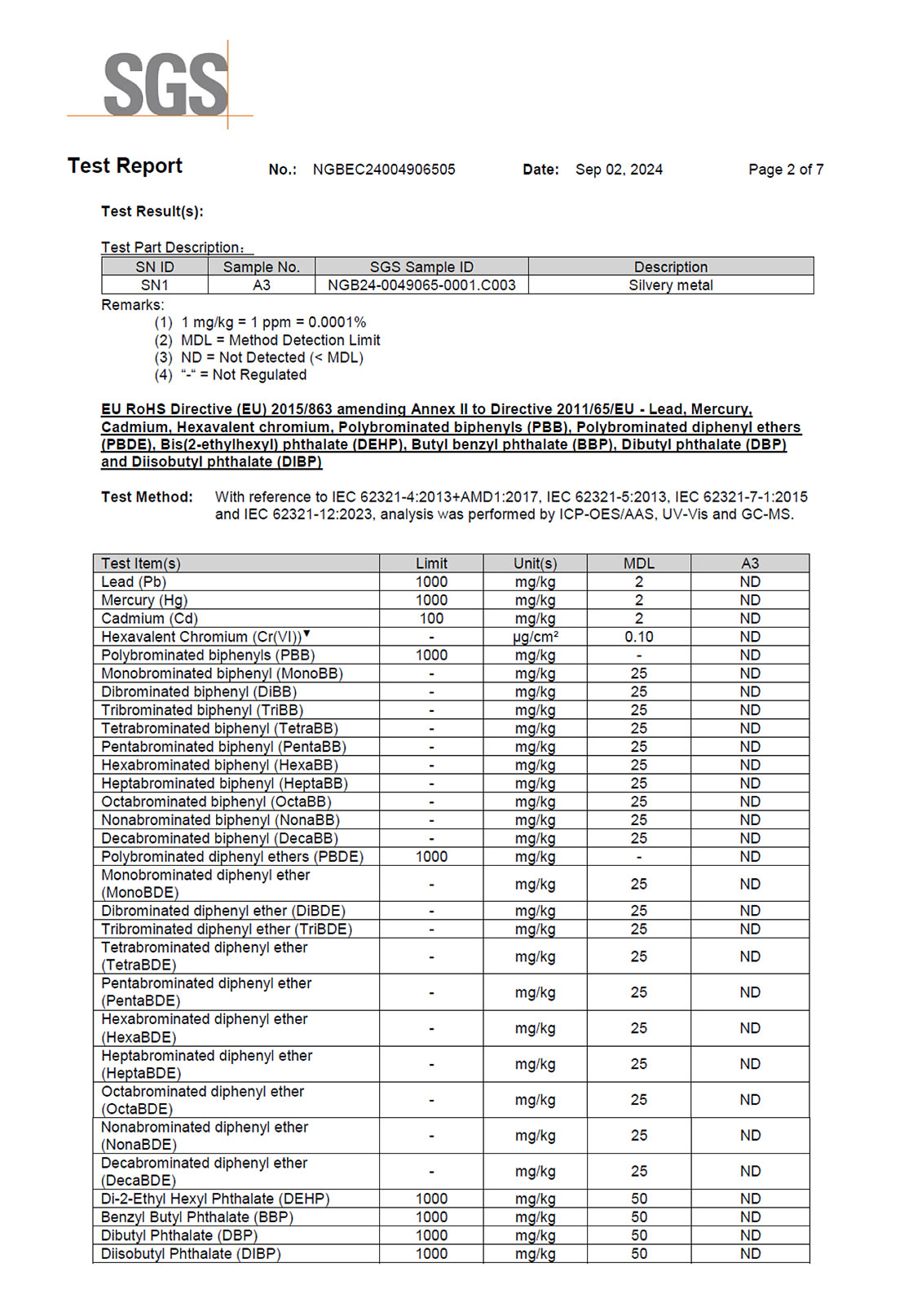 SGS

Test Report No.: NGBEC24004906505 Date: Sep 02, 2024 Page 2 of 7

Test Result(s):

Test Part Description：

| SN ID | Sample No. | SGS Sample ID | Description |
|---|---|---|---|
| SN1 | A3 | NGB24-0049065-0001.C003 | Silvery metal |

Remarks:
(1) 1 mg/kg = 1 ppm = 0.0001%
(2) MDL = Method Detection Limit
(3) ND = Not Detected (< MDL)
(4) "-" = Not Regulated

EU RoHS Directive (EU) 2015/863 amending Annex II to Directive 2011/65/EU - Lead, Mercury, Cadmium, Hexavalent chromium, Polybrominated biphenyls (PBB), Polybrominated diphenyl ethers (PBDE), Bis(2-ethylhexyl) phthalate (DEHP), Butyl benzyl phthalate (BBP), Dibutyl phthalate (DBP) and Diisobutyl phthalate (DIBP)

Test Method: With reference to IEC 62321-4:2013+AMD1:2017, IEC 62321-5:2013, IEC 62321-7-1:2015 and IEC 62321-12:2023, analysis was performed by ICP-OES/AAS, UV-Vis and GC-MS.

| Test Item(s) | Limit | Unit(s) | MDL | A3 |
|---|---|---|---|---|
| Lead (Pb) | 1000 | mg/kg | 2 | ND |
| Mercury (Hg) | 1000 | mg/kg | 2 | ND |
| Cadmium (Cd) | 100 | mg/kg | 2 | ND |
| Hexavalent Chromium (Cr(VI))▼ | - | μg/cm² | 0.10 | ND |
| Polybrominated biphenyls (PBB) | 1000 | mg/kg | - | ND |
| Monobrominated biphenyl (MonoBB) | - | mg/kg | 25 | ND |
| Dibrominated biphenyl (DiBB) | - | mg/kg | 25 | ND |
| Tribrominated biphenyl (TriBB) | - | mg/kg | 25 | ND |
| Tetrabrominated biphenyl (TetraBB) | - | mg/kg | 25 | ND |
| Pentabrominated biphenyl (PentaBB) | - | mg/kg | 25 | ND |
| Hexabrominated biphenyl (HexaBB) | - | mg/kg | 25 | ND |
| Heptabrominated biphenyl (HeptaBB) | - | mg/kg | 25 | ND |
| Octabrominated biphenyl (OctaBB) | - | mg/kg | 25 | ND |
| Nonabrominated biphenyl (NonaBB) | - | mg/kg | 25 | ND |
| Decabrominated biphenyl (DecaBB) | - | mg/kg | 25 | ND |
| Polybrominated diphenyl ethers (PBDE) | 1000 | mg/kg | - | ND |
| Monobrominated diphenyl ether (MonoBDE) | - | mg/kg | 25 | ND |
| Dibrominated diphenyl ether (DiBDE) | - | mg/kg | 25 | ND |
| Tribrominated diphenyl ether (TriBDE) | - | mg/kg | 25 | ND |
| Tetrabrominated diphenyl ether (TetraBDE) | - | mg/kg | 25 | ND |
| Pentabrominated diphenyl ether (PentaBDE) | - | mg/kg | 25 | ND |
| Hexabrominated diphenyl ether (HexaBDE) | - | mg/kg | 25 | ND |
| Heptabrominated diphenyl ether (HeptaBDE) | - | mg/kg | 25 | ND |
| Octabrominated diphenyl ether (OctaBDE) | - | mg/kg | 25 | ND |
| Nonabrominated diphenyl ether (NonaBDE) | - | mg/kg | 25 | ND |
| Decabrominated diphenyl ether (DecaBDE) | - | mg/kg | 25 | ND |
| Di-2-Ethyl Hexyl Phthalate (DEHP) | 1000 | mg/kg | 50 | ND |
| Benzyl Butyl Phthalate (BBP) | 1000 | mg/kg | 50 | ND |
| Dibutyl Phthalate (DBP) | 1000 | mg/kg | 50 | ND |
| Diisobutyl Phthalate (DIBP) | 1000 | mg/kg | 50 | ND |